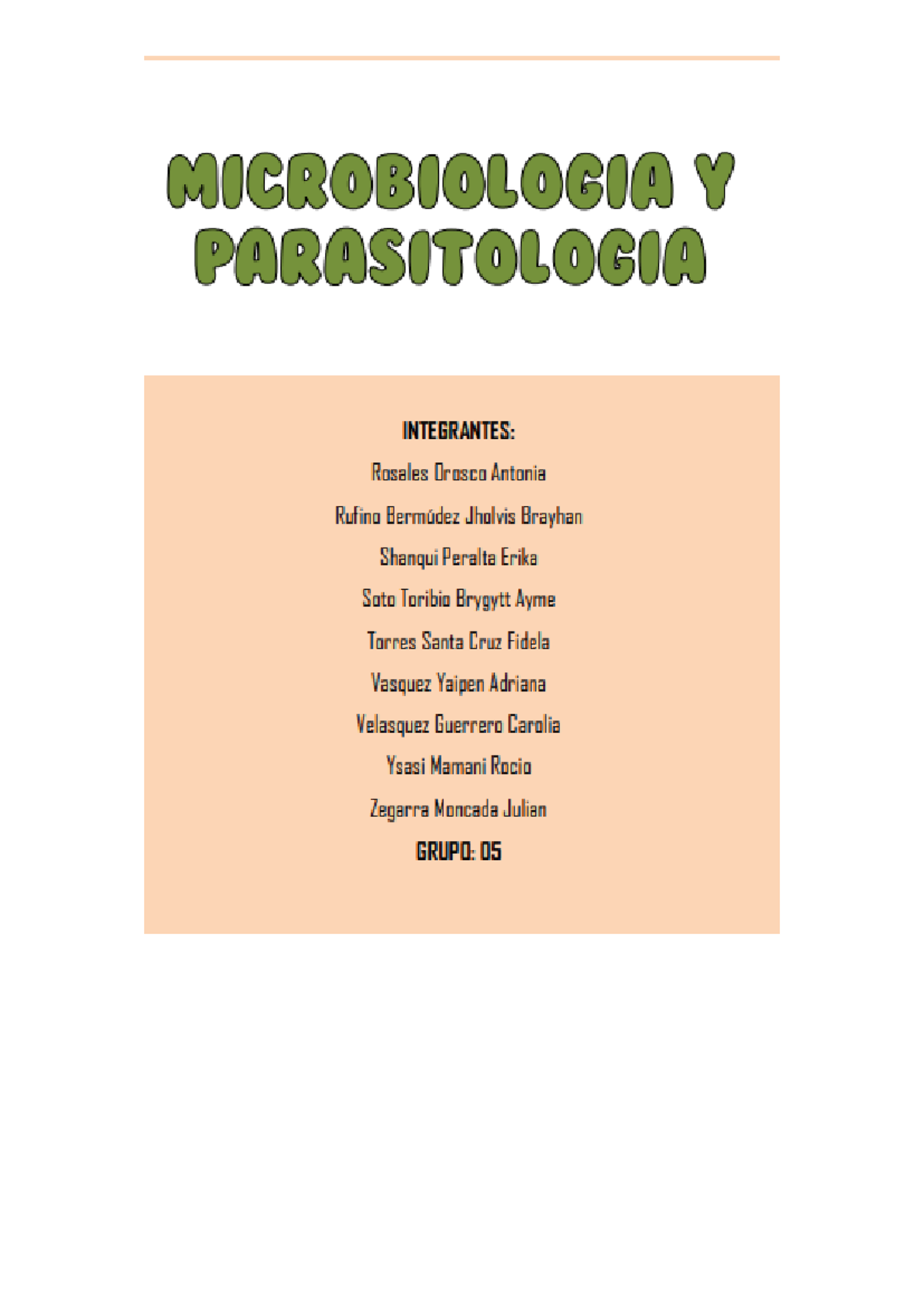 MICROBIOLOGIA Y PARASITOLOGIA

INTEGRANTES:

Rosales Orosco Antonia

Rufino Bermúdez Jholvis Brayhan

Shanqui Peralta Erika

Soto Toribio Brygytt Ayme

Torres Santa Cruz Fidela

Vasquez Yaipen Adriana

Velasquez Guerrero Carolia

Ysasi Mamani Rocio

Zegarra Moncada Julian

GRUPO: 05